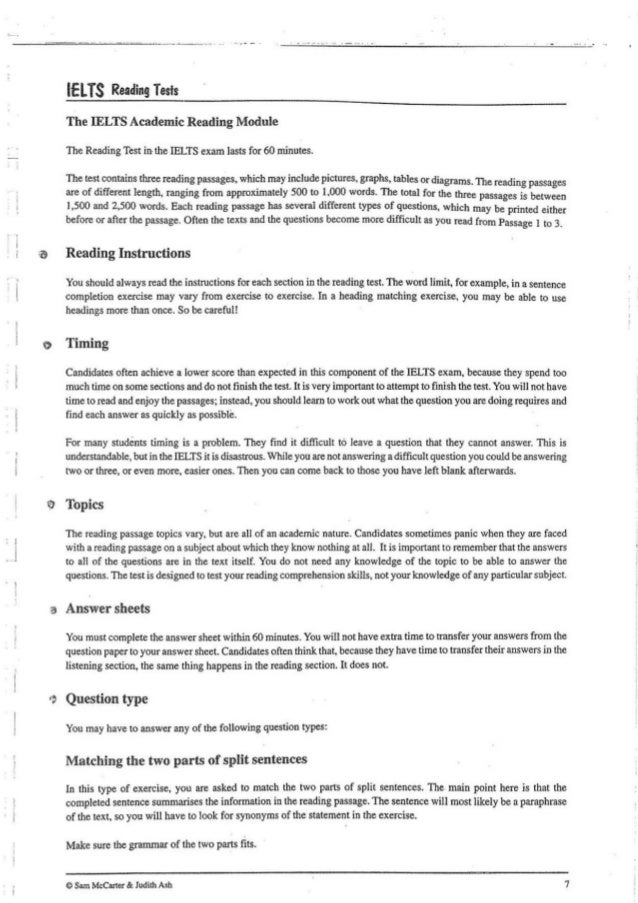 IELTS Reading Tests

The IELTS Academic Reading Module

The Reading Test in the IELTS exam lasts for 60 minutes.

The test contains three reading passages, which may include pictures, graphs, tables or diagrams. The reading passages are of different length, ranging from approximately 500 to 1,000 words. The total for the three passages is between 1,500 and 2,500 words. Each reading passage has several different types of questions, which may be printed either before or after the passage. Often the texts and the questions become more difficult as you read from Passage 1 to 3.

Reading Instructions

You should always read the instructions for each section in the reading test. The word limit, for example, in a sentence completion exercise may vary from exercise to exercise. In a heading matching exercise, you may be able to use headings more than once. So be careful!

Timing

Candidates often achieve a lower score than expected in this component of the IELTS exam, because they spend too much time on some sections and do not finish the test. It is very important to attempt to finish the test. You will not have time to read and enjoy the passages; instead, you should learn to work out what the question you are doing requires and find each answer as quickly as possible.

For many students timing is a problem. They find it difficult to leave a question that they cannot answer. This is understandable, but in the IELTS it is disastrous. While you are not answering a difficult question you could be answering two or three, or even more, easier ones. Then you can come back to those you have left blank afterwards.

Topics

The reading passage topics vary, but are all of an academic nature. Candidates sometimes panic when they are faced with a reading passage on a subject about which they know nothing at all. It is important to remember that the answers to all of the questions are in the text itself. You do not need any knowledge of the topic to be able to answer the questions. The test is designed to test your reading comprehension skills, not your knowledge of any particular subject.

Answer sheets

You must complete the answer sheet within 60 minutes. You will not have extra time to transfer your answers from the question paper to your answer sheet. Candidates often think that, because they have time to transfer their answers in the listening section, the same thing happens in the reading section. It does not.

Question type

You may have to answer any of the following question types:

Matching the two parts of split sentences

In this type of exercise, you are asked to match the two parts of split sentences. The main point here is that the completed sentence summarises the information in the reading passage. The sentence will most likely be a paraphrase of the text, so you will have to look for synonyms of the statement in the exercise.

Make sure the grammar of the two parts fits.

© Sam McCarter & Judith Ash 7